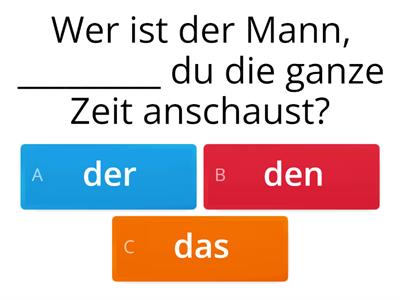 Wer ist der Mann, __________ du die ganze Zeit anschaust?

A der

B den

C das